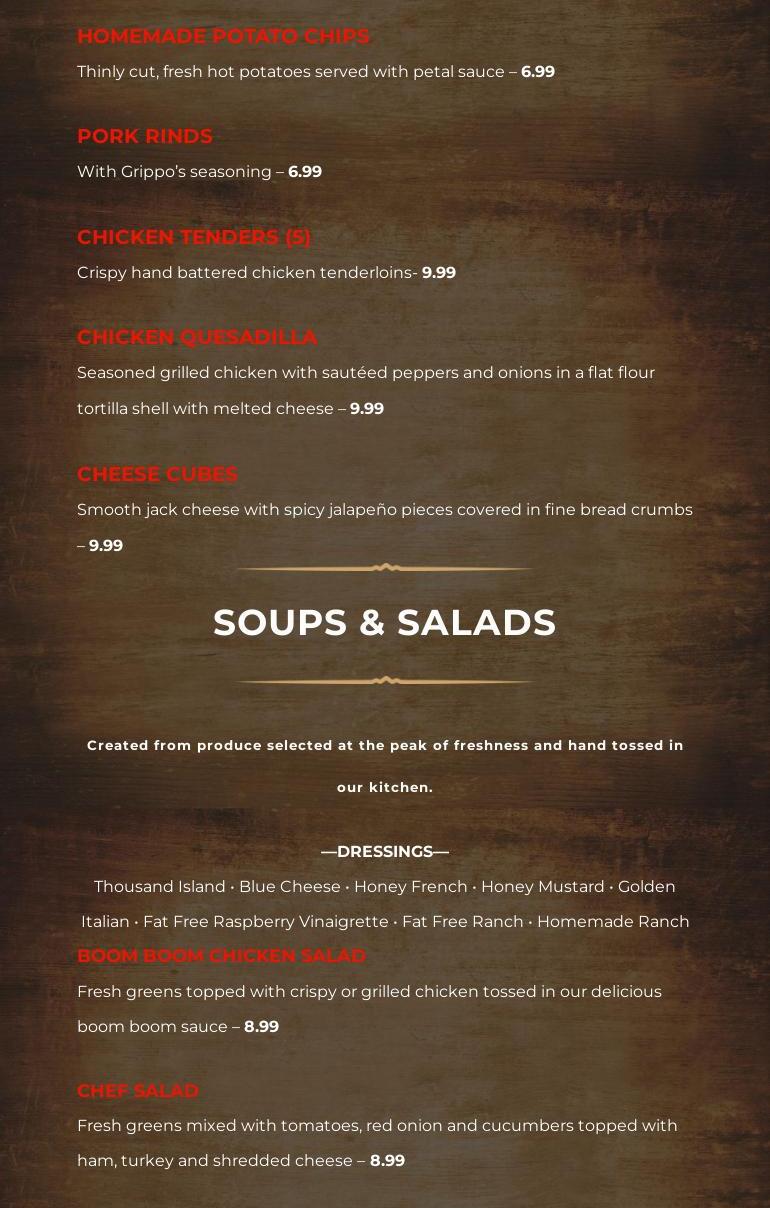 HOMEMADE POTATO CHIPS

Thinly cut, fresh hot potatoes served with petal sauce – 6.99

PORK RINDS

With Grippo's seasoning – 6.99

CHICKEN TENDERS (5)

Crispy hand battered chicken tenderloins- 9.99

CHICKEN QUESADILLA

Seasoned grilled chicken with sautéed peppers and onions in a flat flour tortilla shell with melted cheese – 9.99

CHEESE CUBES

Smooth jack cheese with spicy jalapeño pieces covered in fine bread crumbs – 9.99

SOUPS & SALADS

Created from produce selected at the peak of freshness and hand tossed in our kitchen.

—DRESSINGS—

Thousand Island • Blue Cheese • Honey French • Honey Mustard • Golden Italian • Fat Free Raspberry Vinaigrette • Fat Free Ranch • Homemade Ranch

BOOM BOOM CHICKEN SALAD

Fresh greens topped with crispy or grilled chicken tossed in our delicious boom boom sauce – 8.99

CHEF SALAD

Fresh greens mixed with tomatoes, red onion and cucumbers topped with ham, turkey and shredded cheese – 8.99